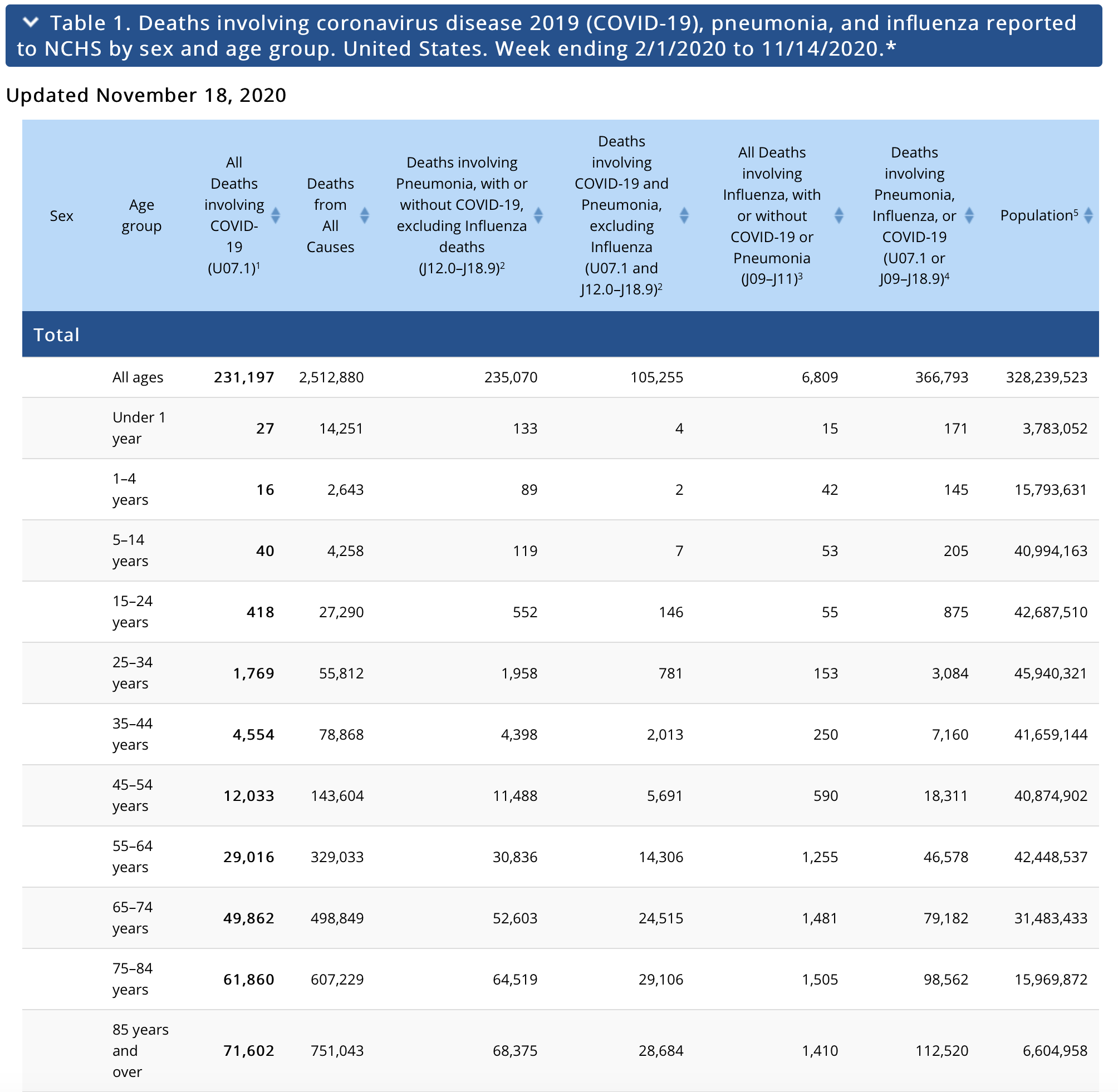 Table 1. Deaths involving coronavirus disease 2019 (COVID-19), pneumonia, and influenza reported to NCHS by sex and age group. United States. Week ending 2/1/2020 to 11/14/2020.*

Updated November 18, 2020

| Sex | Age group | All Deaths involving COVID-19 (U07.1)$^1$ | Deaths from All Causes | Deaths involving Pneumonia, with or without COVID-19, excluding Influenza deaths (J12.0–J18.9)$^2$ | Deaths involving COVID-19 and Pneumonia, excluding Influenza (U07.1 and J12.0–J18.9)$^2$ | All Deaths involving Influenza, with or without COVID-19 or Pneumonia (J09–J11)$^3$ | Deaths involving Pneumonia, Influenza, or COVID-19 (U07.1 or J09–J18.9)$^4$ | Population$^5$ |
|---|---|---|---|---|---|---|---|---|
| Total | | | | | | | | |
| | All ages | 231,197 | 2,512,880 | 235,070 | 105,255 | 6,809 | 366,793 | 328,239,523 |
| | Under 1 year | 27 | 14,251 | 133 | 4 | 15 | 171 | 3,783,052 |
| | 1–4 years | 16 | 2,643 | 89 | 2 | 42 | 145 | 15,793,631 |
| | 5–14 years | 40 | 4,258 | 119 | 7 | 53 | 205 | 40,994,163 |
| | 15–24 years | 418 | 27,290 | 552 | 146 | 55 | 875 | 42,687,510 |
| | 25–34 years | 1,769 | 55,812 | 1,958 | 781 | 153 | 3,084 | 45,940,321 |
| | 35–44 years | 4,554 | 78,868 | 4,398 | 2,013 | 250 | 7,160 | 41,659,144 |
| | 45–54 years | 12,033 | 143,604 | 11,488 | 5,691 | 590 | 18,311 | 40,874,902 |
| | 55–64 years | 29,016 | 329,033 | 30,836 | 14,306 | 1,255 | 46,578 | 42,448,537 |
| | 65–74 years | 49,862 | 498,849 | 52,603 | 24,515 | 1,481 | 79,182 | 31,483,433 |
| | 75–84 years | 61,860 | 607,229 | 64,519 | 29,106 | 1,505 | 98,562 | 15,969,872 |
| | 85 years and over | 71,602 | 751,043 | 68,375 | 28,684 | 1,410 | 112,520 | 6,604,958 |